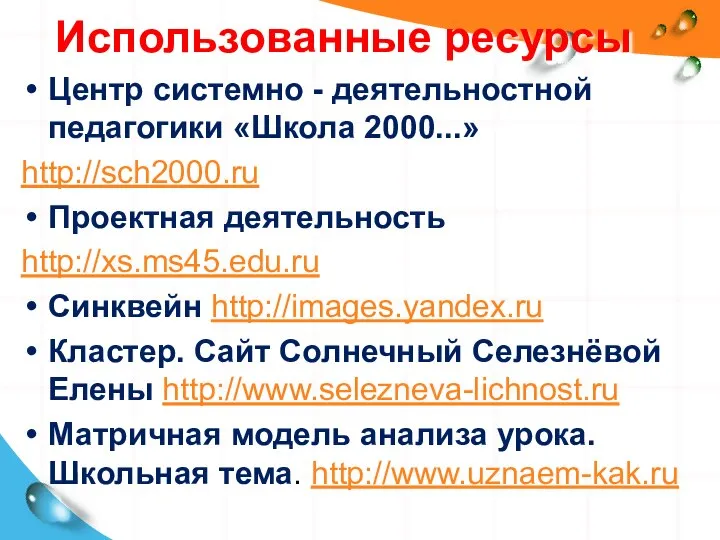 Использованные ресурсы

• Центр системно - деятельностной педагогики «Школа 2000...»

http://sch2000.ru

• Проектная деятельность

http://xs.ms45.edu.ru

• Синквейн http://images.yandex.ru

• Кластер. Сайт Солнечный Селезнёвой Елены http://www.selezneva-lichnost.ru

• Матричная модель анализа урока. Школьная тема. http://www.uznaem-kak.ru